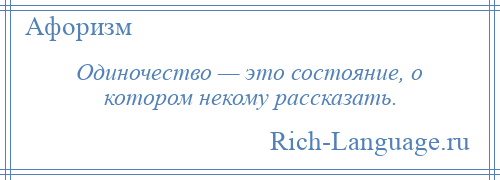 Афоризм

Одиночество — это состояние, о котором некому рассказать.

Rich-Language.ru